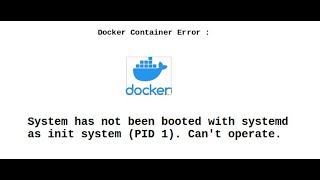 Docker Container Error :

docker

System has not been booted with systemd as init system (PID 1). Can't operate.